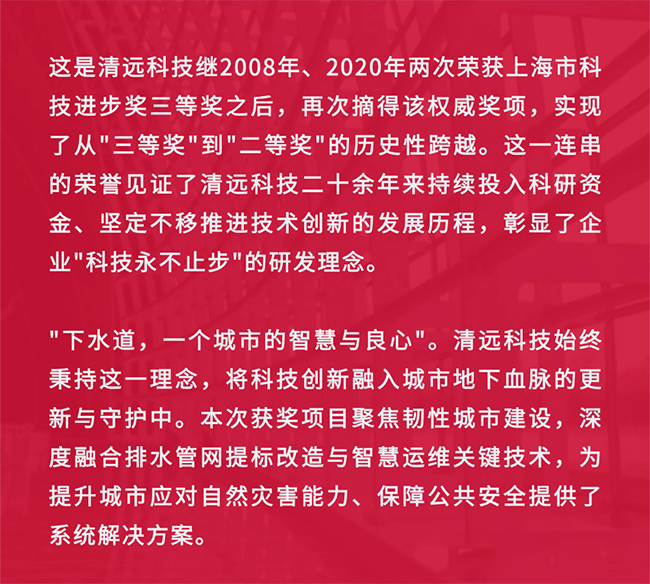 这是清远科技继2008年、2020年两次荣获上海市科技进步奖三等奖之后，再次摘得该权威奖项，实现了从“三等奖”到“二等奖”的历史性跨越。这一连串的荣誉见证了清远科技二十余年来持续投入科研资金、坚定不移推进技术创新的发展历程，彰显了企业“科技永不止步”的研发理念。

“下水道，一个城市的智慧与良心”。清远科技始终秉持这一理念，将科技创新融入城市地下血脉的更新与守护中。本次获奖项目聚焦韧性城市建设，深度融合排水管网提标改造与智慧运维关键技术，为提升城市应对自然灾害能力、保障公共安全提供了系统解决方案。